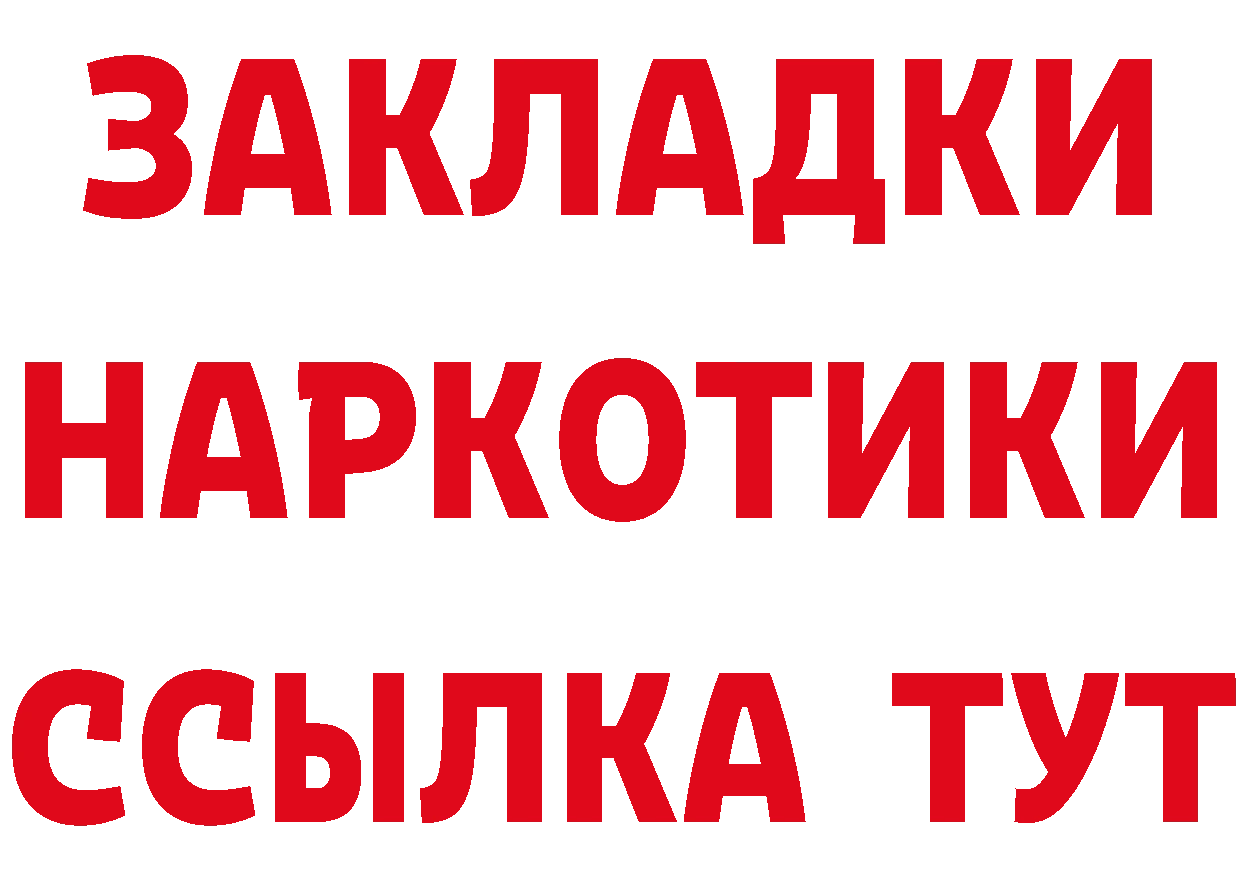 ЗАКЛАДКИ
НАРКОТИКИ
ССЫЛКА ТУТ